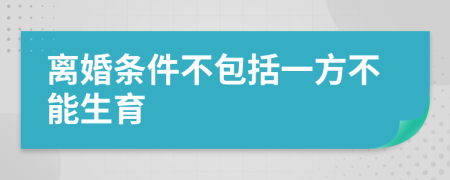 离婚条件不包括一方不能生育